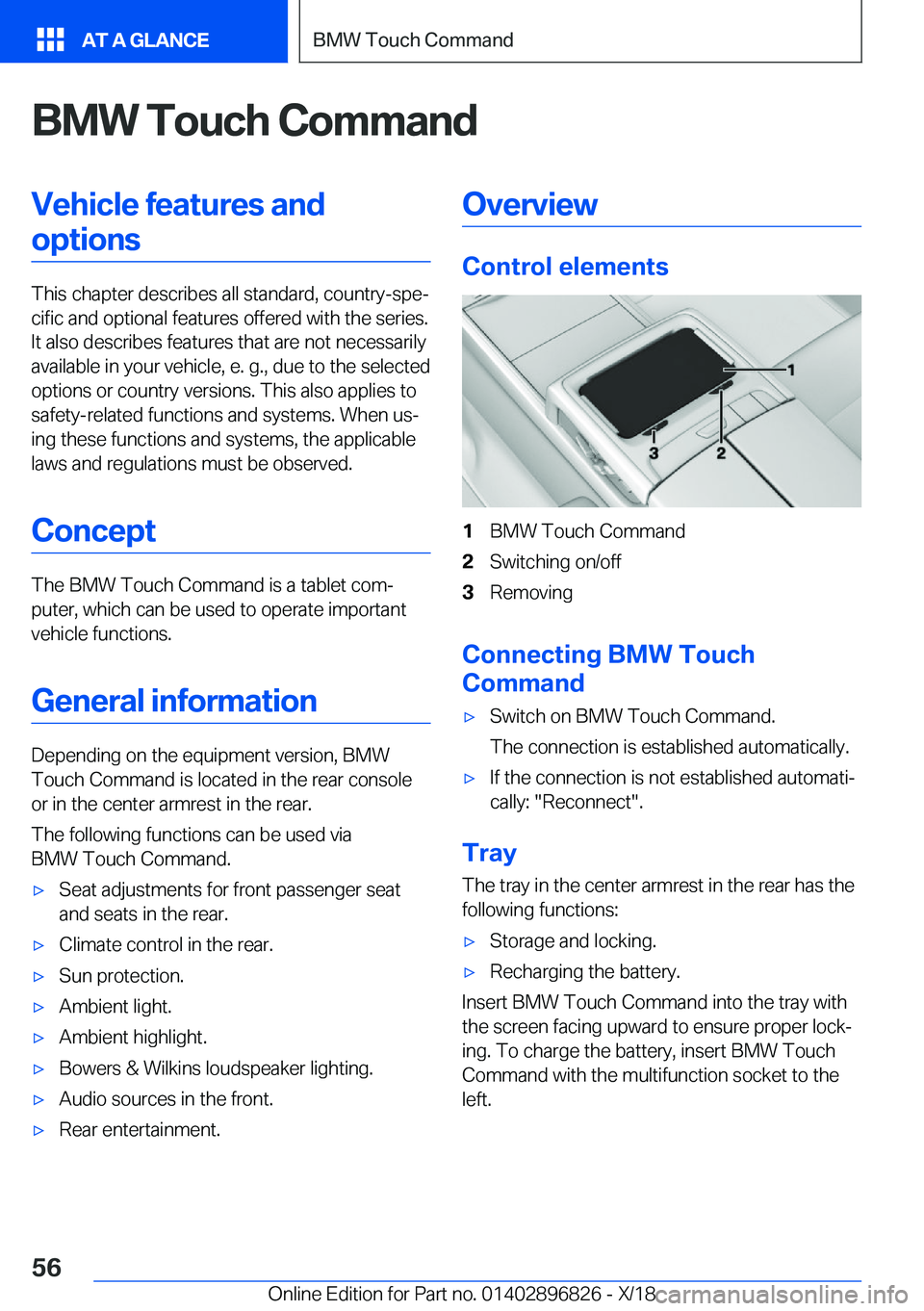 AT A GLANCE

BMW Touch Command

BMW Touch Command

Vehicle features and options

This chapter describes all standard, country-specific and optional features offered with the series. It also describes features that are not necessarily available in your vehicle, e. g., due to the selected options or country versions. This also applies to safety-related functions and systems. When using these functions and systems, the applicable laws and regulations must be observed.

Concept

The BMW Touch Command is a tablet computer, which can be used to operate important vehicle functions.

General information

Depending on the equipment version, BMW Touch Command is located in the rear console or in the center armrest in the rear.

The following functions can be used via BMW Touch Command.

▷ Seat adjustments for front passenger seat and seats in the rear.

▷ Climate control in the rear.

▷ Sun protection.

▷ Ambient light.

▷ Ambient highlight.

▷ Bowers & Wilkins loudspeaker lighting.

▷ Audio sources in the front.

▷ Rear entertainment.

Overview

Control elements

1

3

2

1 BMW Touch Command

2 Switching on/off

3 Removing

Connecting BMW Touch Command

▷ Switch on BMW Touch Command.

The connection is established automatically.

▷ If the connection is not established automatically: "Reconnect".

Tray

The tray in the center armrest in the rear has the following functions:

▷ Storage and locking.

▷ Recharging the battery.

Insert BMW Touch Command into the tray with the screen facing upward to ensure proper locking. To charge the battery, insert BMW Touch Command with the multifunction socket to the left.

56

Online Edition for Part no. 01402896826 - X/18

carmanualsonline.info